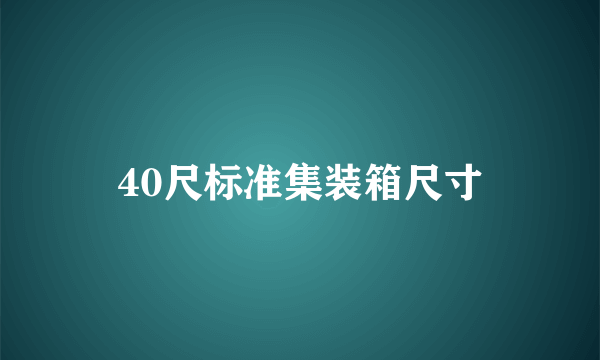 40尺标准集装箱尺寸